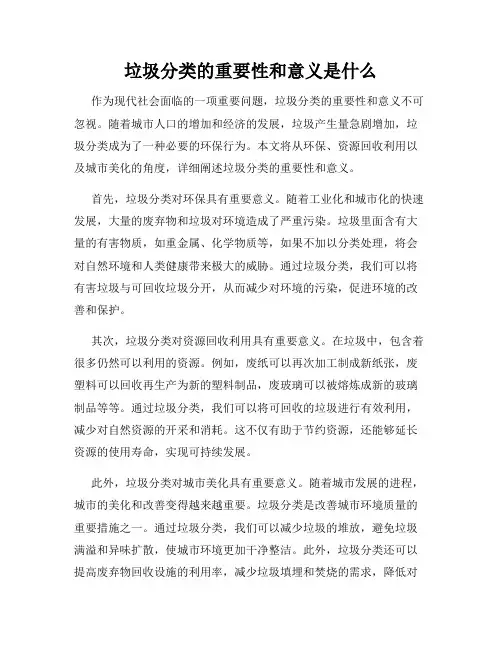 垃圾分类的重要性和意义是什么

作为现代社会面临的一项重要问题，垃圾分类的重要性和意义不可忽视。随着城市人口的增加和经济的发展，垃圾产生量急剧增加，垃圾分类成为了一种必要的环保行为。本文将从环保、资源回收利用以及城市美化的角度，详细阐述垃圾分类的重要性和意义。

首先，垃圾分类对环保具有重要意义。随着工业化和城市化的快速发展，大量的废弃物和垃圾对环境造成了严重污染。垃圾里面含有大量的有害物质，如重金属、化学物质等，如果不加以分类处理，将会对自然环境和人类健康带来极大的威胁。通过垃圾分类，我们可以将有害垃圾与可回收垃圾分开，从而减少对环境的污染，促进环境的改善和保护。

其次，垃圾分类对资源回收利用具有重要意义。在垃圾中，包含着很多仍然可以利用的资源。例如，废纸可以再次加工制成新纸张，废塑料可以回收再生产为新的塑料制品，废玻璃可以被熔炼成新的玻璃制品等等。通过垃圾分类，我们可以将可回收的垃圾进行有效利用，减少对自然资源的开采和消耗。这不仅有助于节约资源，还能够延长资源的使用寿命，实现可持续发展。

此外，垃圾分类对城市美化具有重要意义。随着城市发展的进程，城市的美化和改善变得越来越重要。垃圾分类是改善城市环境质量的重要措施之一。通过垃圾分类，我们可以减少垃圾的堆放，避免垃圾满溢和异味扩散，使城市环境更加干净整洁。此外，垃圾分类还可以提高废弃物回收设施的利用率，减少垃圾填埋和焚烧的需求，降低对